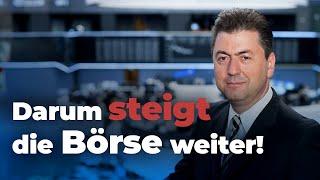 Darum steigt die Börse weiter!